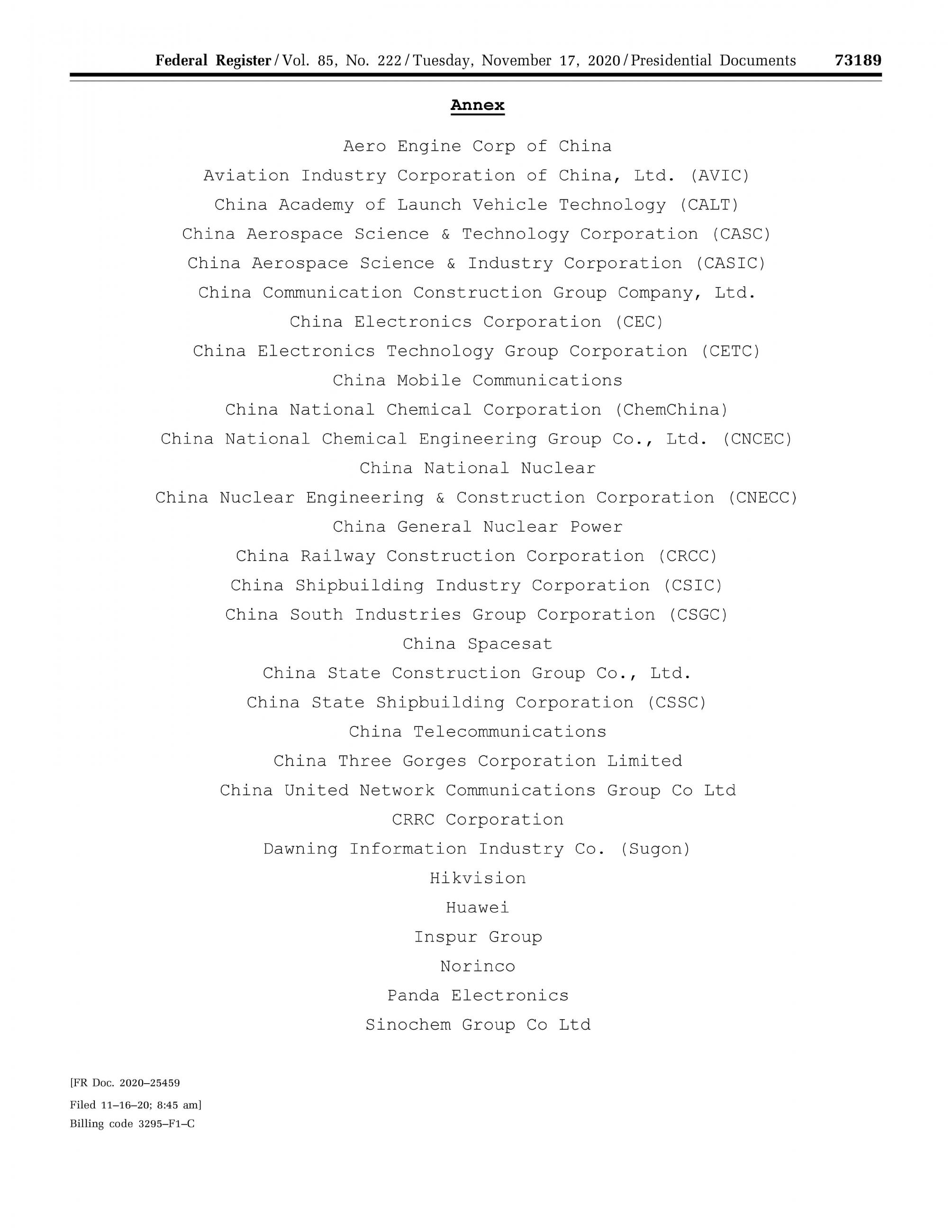 Federal Register / Vol. 85, No. 222 / Tuesday, November 17, 2020 / Presidential Documents 73189

Annex

Aero Engine Corp of China

Aviation Industry Corporation of China, Ltd. (AVIC)

China Academy of Launch Vehicle Technology (CALT)

China Aerospace Science & Technology Corporation (CASC)

China Aerospace Science & Industry Corporation (CASIC)

China Communication Construction Group Company, Ltd.

China Electronics Corporation (CEC)

China Electronics Technology Group Corporation (CETC)

China Mobile Communications

China National Chemical Corporation (ChemChina)

China National Chemical Engineering Group Co., Ltd. (CNCEC)

China National Nuclear

China Nuclear Engineering & Construction Corporation (CNECC)

China General Nuclear Power

China Railway Construction Corporation (CRCC)

China Shipbuilding Industry Corporation (CSIC)

China South Industries Group Corporation (CSGC)

China Spacesat

China State Construction Group Co., Ltd.

China State Shipbuilding Corporation (CSSC)

China Telecommunications

China Three Gorges Corporation Limited

China United Network Communications Group Co Ltd

CRRC Corporation

Dawning Information Industry Co. (Sugon)

Hikvision

Huawei

Inspur Group

Norinco

Panda Electronics

Sinochem Group Co Ltd

[FR Doc. 2020–25459
Filed 11–16–20; 8:45 am]
Billing code 3295–F1–C